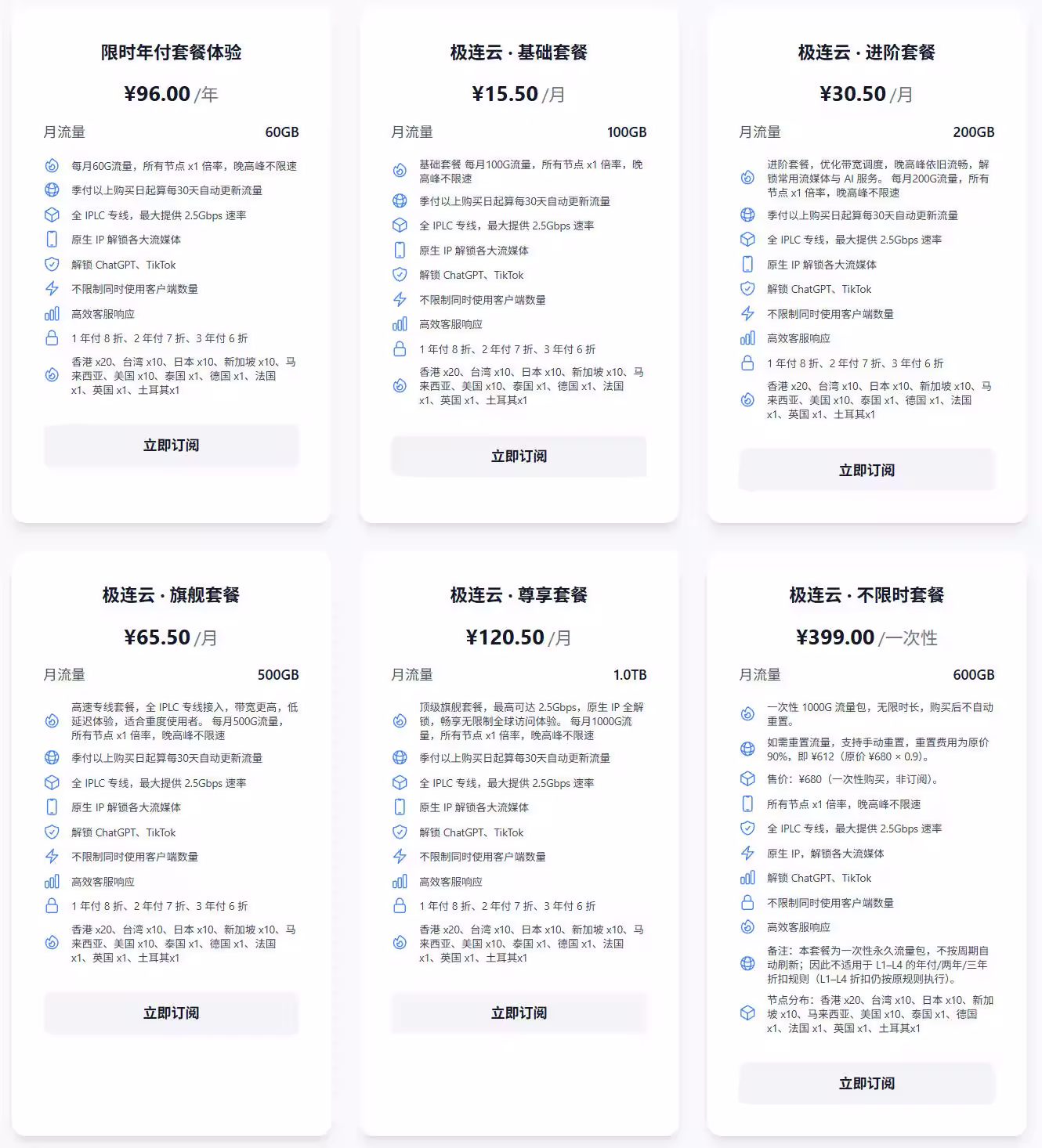 限时年付套餐体验

¥96.00 /年

月流量 60GB

每月60G流量，所有节点 x1 倍率，晚高峰不限速

季付以上购买日起算每30天自动更新流量

全 IPLC 专线，最大提供 2.5Gbps 速率

原生 IP 解锁各大流媒体

解锁 ChatGPT、TikTok

不限制同时使用客户端数量

高效客服响应

1 年付 8 折、2 年付 7 折、3 年付 6 折

香港 x20、台湾 x10、日本 x10、新加坡 x10、马来西亚、美国 x10、泰国 x1、德国 x1、法国 x1、英国 x1、土耳其x1

立即订阅

极连云 · 基础套餐

¥15.50 /月

月流量 100GB

基础套餐 每月100G流量，所有节点 x1 倍率，晚高峰不限速

季付以上购买日起算每30天自动更新流量

全 IPLC 专线，最大提供 2.5Gbps 速率

原生 IP 解锁各大流媒体

解锁 ChatGPT、TikTok

不限制同时使用客户端数量

高效客服响应

1 年付 8 折、2 年付 7 折、3 年付 6 折

香港 x20、台湾 x10、日本 x10、新加坡 x10、马来西亚、美国 x10、泰国 x1、德国 x1、法国 x1、英国 x1、土耳其x1

立即订阅

极连云 · 进阶套餐

¥30.50 /月

月流量 200GB

进阶套餐，优化带宽调度，晚高峰依旧流畅，解锁常用流媒体与 AI 服务。 每月200G流量，所有节点 x1 倍率，晚高峰不限速

季付以上购买日起算每30天自动更新流量

全 IPLC 专线，最大提供 2.5Gbps 速率

原生 IP 解锁各大流媒体

解锁 ChatGPT、TikTok

不限制同时使用客户端数量

高效客服响应

1 年付 8 折、2 年付 7 折、3 年付 6 折

香港 x20、台湾 x10、日本 x10、新加坡 x10、马来西亚、美国 x10、泰国 x1、德国 x1、法国 x1、英国 x1、土耳其x1

立即订阅

极连云 · 旗舰套餐

¥65.50 /月

月流量 500GB

高速专线套餐，全 IPLC 专线接入，带宽更高，低延迟体验，适合重度使用者。 每月500G流量，所有节点 x1 倍率，晚高峰不限速

季付以上购买日起算每30天自动更新流量

全 IPLC 专线，最大提供 2.5Gbps 速率

原生 IP 解锁各大流媒体

解锁 ChatGPT、TikTok

不限制同时使用客户端数量

高效客服响应

1 年付 8 折、2 年付 7 折、3 年付 6 折

香港 x20、台湾 x10、日本 x10、新加坡 x10、马来西亚、美国 x10、泰国 x1、德国 x1、法国 x1、英国 x1、土耳其x1

立即订阅

极连云 · 尊享套餐

¥120.50 /月

月流量 1.0TB

顶级旗舰套餐，最高可达 2.5Gbps，原生 IP 全解锁，畅享无限制全球访问体验。 每月1000G流量，所有节点 x1 倍率，晚高峰不限速

季付以上购买日起算每30天自动更新流量

全 IPLC 专线，最大提供 2.5Gbps 速率

原生 IP 解锁各大流媒体

解锁 ChatGPT、TikTok

不限制同时使用客户端数量

高效客服响应

1 年付 8 折、2 年付 7 折、3 年付 6 折

香港 x20、台湾 x10、日本 x10、新加坡 x10、马来西亚、美国 x10、泰国 x1、德国 x1、法国 x1、英国 x1、土耳其x1

立即订阅

极连云 · 不限时套餐

¥399.00 /一次性

月流量 600GB

一次性 1000G 流量包，无限时长，购买后不自动重置。

如需重置流量，支持手动重置，重置费用为原价 90%，即 ¥612（原价 ¥680 × 0.9）。

售价：¥680（一次性购买，非订阅）。

所有节点 x1 倍率，晚高峰不限速

全 IPLC 专线，最大提供 2.5Gbps 速率

原生 IP，解锁各大流媒体

解锁 ChatGPT、TikTok

不限制同时使用客户端数量

高效客服响应

备注：本套餐为一次性永久流量包，不按周期自动刷新；因此不适用于 L1–L4 的年付/两年/三年折扣规则（L1–L4 折扣仍按原规则执行）。

节点分布：香港 x20、台湾 x10、日本 x10、新加坡 x10、马来西亚、美国 x10、泰国 x1、德国 x1、法国 x1、英国 x1、土耳其x1

立即订阅